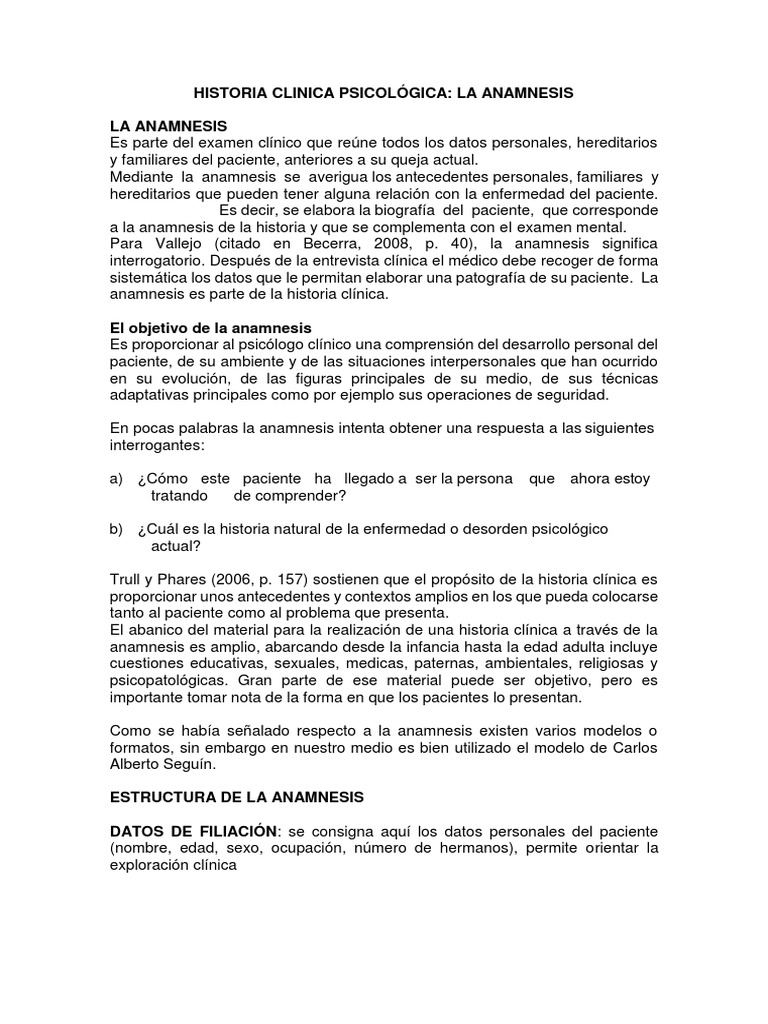 HISTORIA CLINICA PSICOLÓGICA: LA ANAMNESIS

LA ANAMNESIS
Es parte del examen clínico que reúne todos los datos personales, hereditarios y familiares del paciente, anteriores a su queja actual.
Mediante la anamnesis se averigua los antecedentes personales, familiares y hereditarios que pueden tener alguna relación con la enfermedad del paciente. Es decir, se elabora la biografía del paciente, que corresponde a la anamnesis de la historia y que se complementa con el examen mental.
Para Vallejo (citado en Becerra, 2008, p. 40), la anamnesis significa interrogatorio. Después de la entrevista clínica el médico debe recoger de forma sistemática los datos que le permitan elaborar una patografía de su paciente. La anamnesis es parte de la historia clínica.

El objetivo de la anamnesis
Es proporcionar al psicólogo clínico una comprensión del desarrollo personal del paciente, de su ambiente y de las situaciones interpersonales que han ocurrido en su evolución, de las figuras principales de su medio, de sus técnicas adaptativas principales como por ejemplo sus operaciones de seguridad.

En pocas palabras la anamnesis intenta obtener una respuesta a las siguientes interrogantes:

a) ¿Cómo este paciente ha llegado a ser la persona que ahora estoy tratando de comprender?

b) ¿Cuál es la historia natural de la enfermedad o desorden psicológico actual?

Trull y Phares (2006, p. 157) sostienen que el propósito de la historia clínica es proporcionar unos antecedentes y contextos amplios en los que pueda colocarse tanto al paciente como al problema que presenta.
El abanico del material para la realización de una historia clínica a través de la anamnesis es amplio, abarcando desde la infancia hasta la edad adulta incluye cuestiones educativas, sexuales, medicas, paternas, ambientales, religiosas y psicopatológicas. Gran parte de ese material puede ser objetivo, pero es importante tomar nota de la forma en que los pacientes lo presentan.

Como se había señalado respecto a la anamnesis existen varios modelos o formatos, sin embargo en nuestro medio es bien utilizado el modelo de Carlos Alberto Seguín.

ESTRUCTURA DE LA ANAMNESIS

DATOS DE FILIACIÓN: se consigna aquí los datos personales del paciente (nombre, edad, sexo, ocupación, número de hermanos), permite orientar la exploración clínica